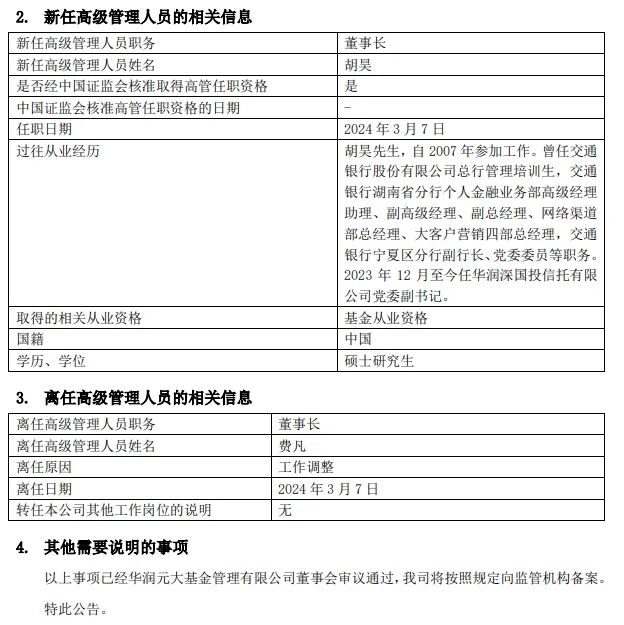 2. 新任高级管理人员的相关信息

| 新任高级管理人员职务 | 董事长 |
|---|---|
| 新任高级管理人员姓名 | 胡昊 |
| 是否经中国证监会核准取得高管任职资格 | 是 |
| 中国证监会核准高管任职资格的日期 | - |
| 任职日期 | 2024 年 3 月 7 日 |
| 过往从业经历 | 胡昊先生，自 2007 年参加工作。曾任交通银行股份有限公司总行管理培训生，交通银行湖南省分行个人金融业务部高级经理助理、副高级经理、副总经理、网络渠道部总经理、大客户营销四部总经理，交通银行宁夏区分行副行长、党委委员等职务。2023 年 12 月至今任华润深国投信托有限公司党委副书记。 |
| 取得的相关从业资格 | 基金从业资格 |
| 国籍 | 中国 |
| 学历、学位 | 硕士研究生 |

3. 离任高级管理人员的相关信息

| 离任高级管理人员职务 | 董事长 |
|---|---|
| 离任高级管理人员姓名 | 费凡 |
| 离任原因 | 工作调整 |
| 离任日期 | 2024 年 3 月 7 日 |
| 转任本公司其他工作岗位的说明 | 无 |

4. 其他需要说明的事项

以上事项已经华润元大基金管理有限公司董事会审议通过，我司将按照规定向监管机构备案。

特此公告。